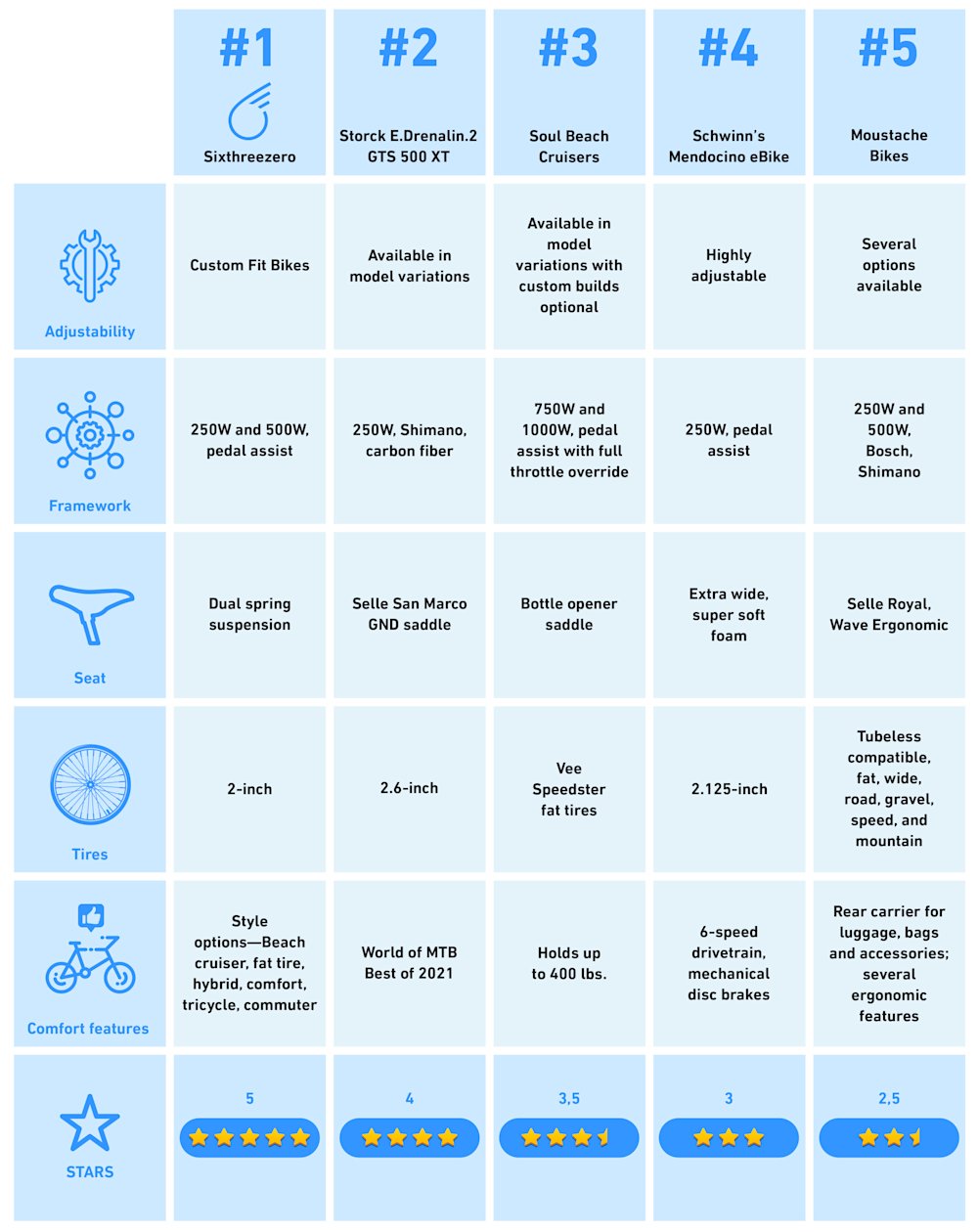 |  | #1 Sixthreezero | #2 Storck E.Drenalin.2 GTS 500 XT | #3 Soul Beach Cruisers | #4 Schwinn's Mendocino eBike | #5 Moustache Bikes |
|---|---|---|---|---|---|
| Adjustability | Custom Fit Bikes | Available in model variations | Available in model variations with custom builds optional | Highly adjustable | Several options available |
| Framework | 250W and 500W, pedal assist | 250W, Shimano, carbon fiber | 750W and 1000W, pedal assist with full throttle override | 250W, pedal assist | 250W and 500W, Bosch, Shimano |
| Seat | Dual spring suspension | Selle San Marco GND saddle | Bottle opener saddle | Extra wide, super soft foam | Selle Royal, Wave Ergonomic |
| Tires | 2-inch | 2.6-inch | Vee Speedster fat tires | 2.125-inch | Tubeless compatible, fat, wide, road, gravel, speed, and mountain |
| Comfort features | Style options—Beach cruiser, fat tire, hybrid, comfort, tricycle, commuter | World of MTB Best of 2021 | Holds up to 400 lbs. | 6-speed drivetrain, mechanical disc brakes | Rear carrier for luggage, bags and accessories; several ergonomic features |
| STARS | 5 | 4 | 3,5 | 3 | 2,5 |